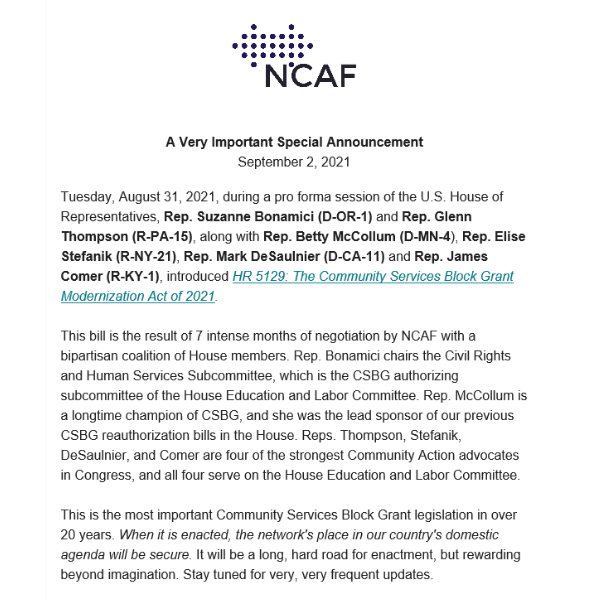 NCAF

A Very Important Special Announcement
September 2, 2021

Tuesday, August 31, 2021, during a pro forma session of the U.S. House of Representatives, Rep. Suzanne Bonamici (D-OR-1) and Rep. Glenn Thompson (R-PA-15), along with Rep. Betty McCollum (D-MN-4), Rep. Elise Stefanik (R-NY-21), Rep. Mark DeSaulnier (D-CA-11) and Rep. James Comer (R-KY-1), introduced HR 5129: The Community Services Block Grant Modernization Act of 2021.

This bill is the result of 7 intense months of negotiation by NCAF with a bipartisan coalition of House members. Rep. Bonamici chairs the Civil Rights and Human Services Subcommittee, which is the CSBG authorizing subcommittee of the House Education and Labor Committee. Rep. McCollum is a longtime champion of CSBG, and she was the lead sponsor of our previous CSBG reauthorization bills in the House. Reps. Thompson, Stefanik, DeSaulnier, and Comer are four of the strongest Community Action advocates in Congress, and all four serve on the House Education and Labor Committee.

This is the most important Community Services Block Grant legislation in over 20 years. When it is enacted, the network's place in our country's domestic agenda will be secure. It will be a long, hard road for enactment, but rewarding beyond imagination. Stay tuned for very, very frequent updates.